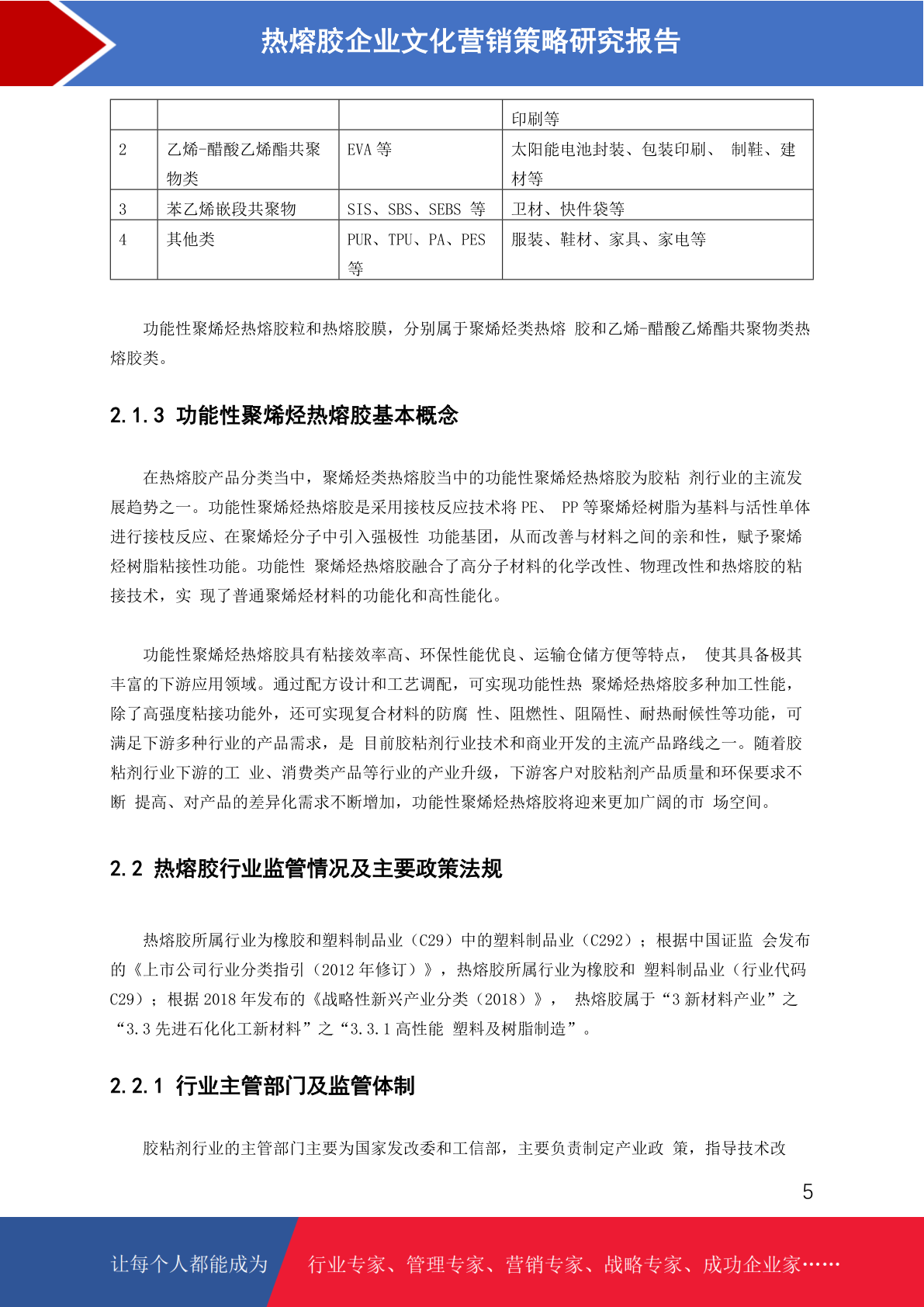 热熔胶企业文化营销策略研究报告

|  |  |  | 印刷等 |
|---|---|---|---|
| 2 | 乙烯-醋酸乙烯酯共聚物类 | EVA 等 | 太阳能电池封装、包装印刷、 制鞋、建材等 |
| 3 | 苯乙烯嵌段共聚物 | SIS、SBS、SEBS 等 | 卫材、快件袋等 |
| 4 | 其他类 | PUR、TPU、PA、PES 等 | 服装、鞋材、家具、家电等 |

功能性聚烯烃热熔胶粒和热熔胶膜，分别属于聚烯烃类热熔 胶和乙烯-醋酸乙烯酯共聚物类热熔胶类。

2.1.3 功能性聚烯烃热熔胶基本概念

在热熔胶产品分类当中，聚烯烃类热熔胶当中的功能性聚烯烃热熔胶为胶粘 剂行业的主流发展趋势之一。功能性聚烯烃热熔胶是采用接枝反应技术将 PE、 PP 等聚烯烃树脂为基料与活性单体进行接枝反应、在聚烯烃分子中引入强极性 功能基团，从而改善与材料之间的亲和性，赋予聚烯烃树脂粘接性功能。功能性 聚烯烃热熔胶融合了高分子材料的化学改性、物理改性和热熔胶的粘接技术，实 现了普通聚烯烃材料的功能化和高性能化。

功能性聚烯烃热熔胶具有粘接效率高、环保性能优良、运输仓储方便等特点， 使其具备极其丰富的下游应用领域。通过配方设计和工艺调配，可实现功能性热 聚烯烃热熔胶多种加工性能，除了高强度粘接功能外，还可实现复合材料的防腐 性、阻燃性、阻隔性、耐热耐候性等功能，可满足下游多种行业的产品需求，是 目前胶粘剂行业技术和商业开发的主流产品路线之一。随着胶粘剂行业下游的工 业、消费类产品等行业的产业升级，下游客户对胶粘剂产品质量和环保要求不断 提高、对产品的差异化需求不断增加，功能性聚烯烃热熔胶将迎来更加广阔的市 场空间。

2.2 热熔胶行业监管情况及主要政策法规

热熔胶所属行业为橡胶和塑料制品业（C29）中的塑料制品业（C292）；根据中国证监 会发布的《上市公司行业分类指引（2012 年修订）》，热熔胶所属行业为橡胶和 塑料制品业（行业代码 C29）；根据 2018 年发布的《战略性新兴产业分类（2018）》， 热熔胶属于“3 新材料产业”之“3.3 先进石化化工新材料”之“3.3.1 高性能 塑料及树脂制造”。

2.2.1 行业主管部门及监管体制

胶粘剂行业的主管部门主要为国家发改委和工信部，主要负责制定产业政 策，指导技术改

5

让每个人都能成为 行业专家、管理专家、营销专家、战略专家、成功企业家……